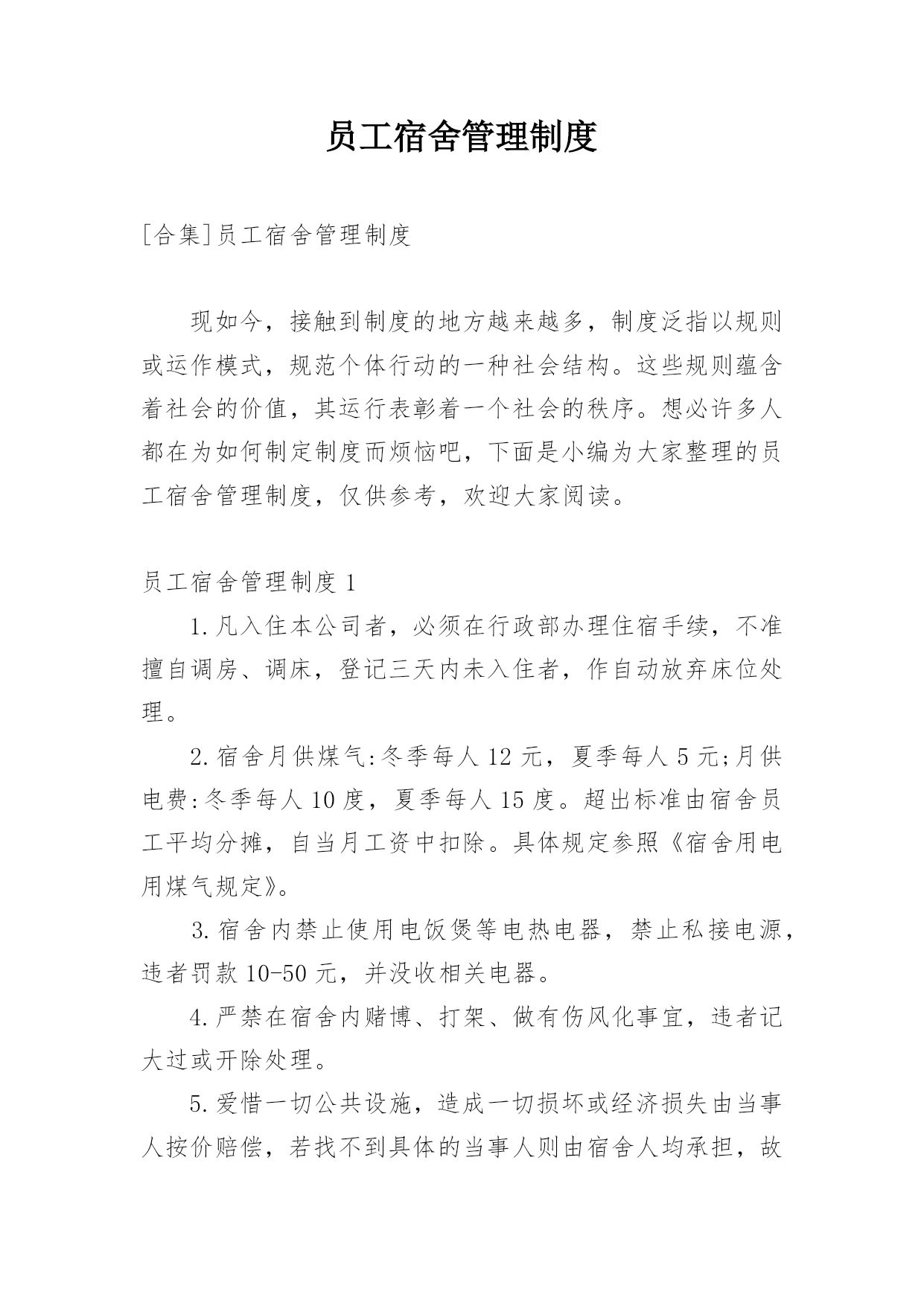 员工宿舍管理制度

[合集]员工宿舍管理制度

现如今，接触到制度的地方越来越多，制度泛指以规则或运作模式，规范个体行动的一种社会结构。这些规则蕴含着社会的价值，其运行表彰着一个社会的秩序。想必许多人都在为如何制定制度而烦恼吧，下面是小编为大家整理的员工宿舍管理制度，仅供参考，欢迎大家阅读。

员工宿舍管理制度 1

1.凡入住本公司者，必须在行政部办理住宿手续，不准擅自调房、调床，登记三天内未入住者，作自动放弃床位处理。

2.宿舍月供煤气:冬季每人 12 元，夏季每人 5 元;月供电费:冬季每人 10 度，夏季每人 15 度。超出标准由宿舍员工平均分摊，自当月工资中扣除。具体规定参照《宿舍用电用煤气规定》。

3.宿舍内禁止使用电饭煲等电热电器，禁止私接电源，违者罚款 10-50 元，并没收相关电器。

4.严禁在宿舍内赌博、打架、做有伤风化事宜，违者记大过或开除处理。

5.爱惜一切公共设施，造成一切损坏或经济损失由当事人按价赔偿，若找不到具体的当事人则由宿舍人均承担，故